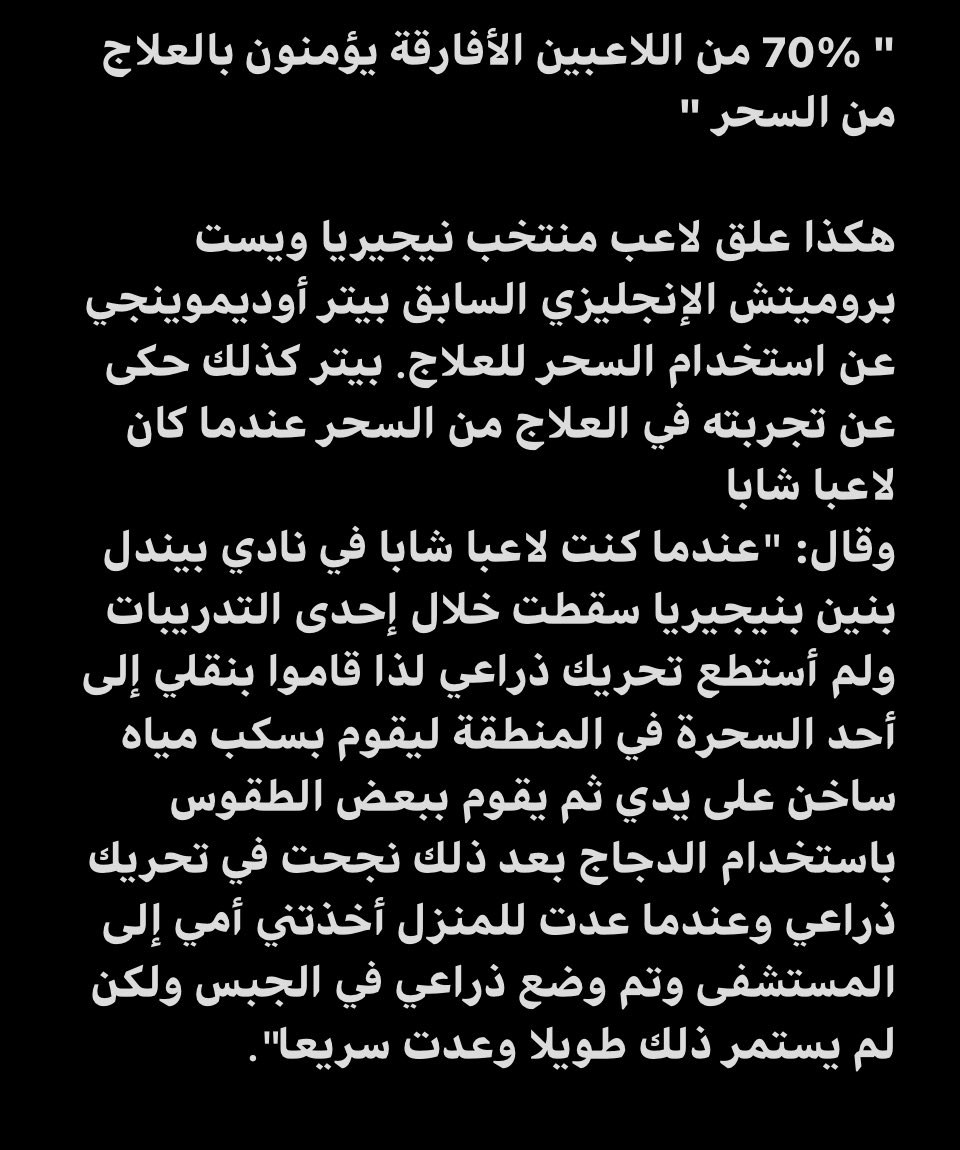 " 70% من اللاعبين الأفارقة يؤمنون بالعلاج من السحر "

هكذا علق لاعب منتخب نيجيريا ويست بروميتش الإنجليزي السابق بيتر أوديموينجي عن استخدام السحر للعلاج. بيتر كذلك حكى عن تجربته في العلاج من السحر عندما كان لاعبا شابا
وقال: "عندما كنت لاعبا شابا في نادي بيندل بنين بنيجيريا سقطت خلال إحدى التدريبات ولم أستطع تحريك ذراعي لذا قاموا بنقلي إلى أحد السحرة في المنطقة ليقوم بسكب مياه ساخن على يدي ثم يقوم ببعض الطقوس باستخدام الدجاج بعد ذلك نجحت في تحريك ذراعي وعندما عدت للمنزل أخذتني أمي إلى المستشفى وتم وضع ذراعي في الجبس ولكن لم يستمر ذلك طويلا وعدت سريعا".